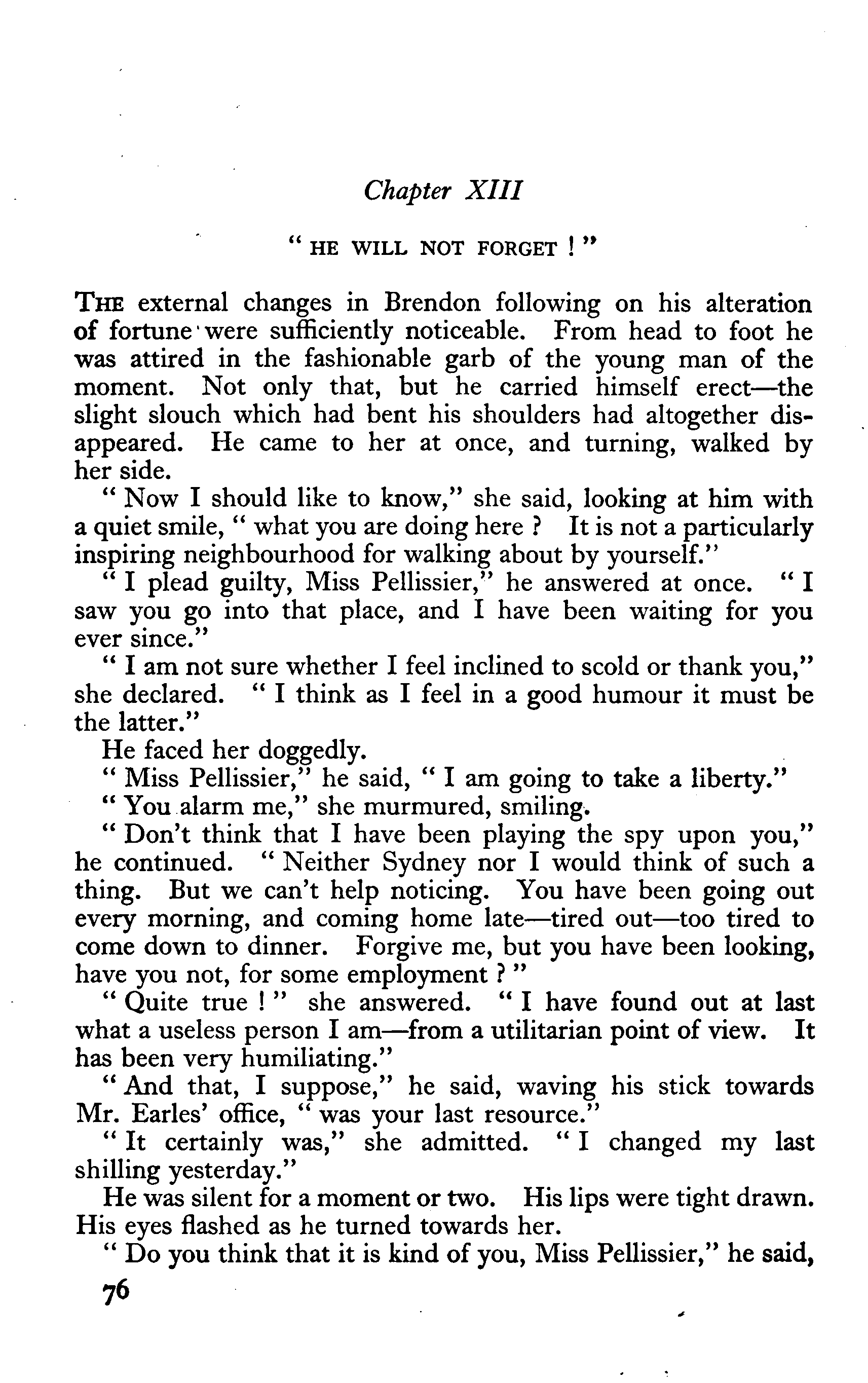 Chapter XIII

" HE WILL NOT FORGET ! "

THE external changes in Brendon following on his alteration of fortune were sufficiently noticeable. From head to foot he was attired in the fashionable garb of the young man of the moment. Not only that, but he carried himself erect—the slight slouch which had bent his shoulders had altogether disappeared. He came to her at once, and turning, walked by her side.

" Now I should like to know," she said, looking at him with a quiet smile, " what you are doing here ? It is not a particularly inspiring neighbourhood for walking about by yourself."

" I plead guilty, Miss Pellissier," he answered at once. " I saw you go into that place, and I have been waiting for you ever since."

" I am not sure whether I feel inclined to scold or thank you," she declared. " I think as I feel in a good humour it must be the latter."

He faced her doggedly.

" Miss Pellissier," he said, " I am going to take a liberty."

" You alarm me," she murmured, smiling.

" Don't think that I have been playing the spy upon you," he continued. " Neither Sydney nor I would think of such a thing. But we can't help noticing. You have been going out every morning, and coming home late—tired out—too tired to come down to dinner. Forgive me, but you have been looking, have you not, for some employment ? "

" Quite true ! " she answered. " I have found out at last what a useless person I am—from a utilitarian point of view. It has been very humiliating."

" And that, I suppose," he said, waving his stick towards Mr. Earles' office, " was your last resource."

" It certainly was," she admitted. " I changed my last shilling yesterday."

He was silent for a moment or two. His lips were tight drawn. His eyes flashed as he turned towards her.

" Do you think that it is kind of you, Miss Pellissier," he said,

76